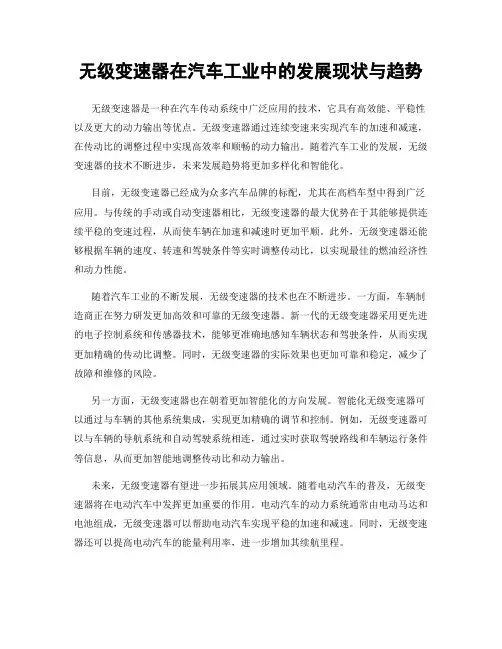 无级变速器在汽车工业中的发展现状与趋势

无级变速器是一种在汽车传动系统中广泛应用的技术，它具有高效能、平稳性以及更大的动力输出等优点。无级变速器通过连续变速来实现汽车的加速和减速，在传动比的调整过程中实现高效率和顺畅的动力输出。随着汽车工业的发展，无级变速器的技术不断进步，未来发展趋势将更加多样化和智能化。

目前，无级变速器已经成为众多汽车品牌的标配，尤其在高档车型中得到广泛应用。与传统的手动或自动变速器相比，无级变速器的最大优势在于其能够提供连续平稳的变速过程，从而使车辆在加速和减速时更加平顺。此外，无级变速器还能够根据车辆的速度、转速和驾驶条件等实时调整传动比，以实现最佳的燃油经济性和动力性能。

随着汽车工业的不断发展，无级变速器的技术也在不断进步。一方面，车辆制造商正在努力研发更加高效和可靠的无级变速器。新一代的无级变速器采用更先进的电子控制系统和传感器技术，能够更准确地感知车辆状态和驾驶条件，从而实现更加精确的传动比调整。同时，无级变速器的实际效果也更加可靠和稳定，减少了故障和维修的风险。

另一方面，无级变速器也在朝着更加智能化的方向发展。智能化无级变速器可以通过与车辆的其他系统集成，实现更加精确的调节和控制。例如，无级变速器可以与车辆的导航系统和自动驾驶系统相连，通过实时获取驾驶路线和车辆运行条件等信息，从而更加智能地调整传动比和动力输出。

未来，无级变速器有望进一步拓展其应用领域。随着电动汽车的普及，无级变速器将在电动汽车中发挥更加重要的作用。电动汽车的动力系统通常由电动马达和电池组成，无级变速器可以帮助电动汽车实现平稳的加速和减速。同时，无级变速器还可以提高电动汽车的能量利用率，进一步增加其续航里程。